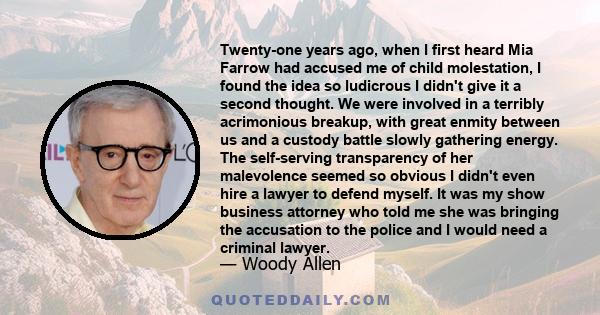 Twenty-one years ago, when I first heard Mia Farrow had accused me of child molestation, I found the idea so ludicrous I didn't give it a second thought. We were involved in a terribly acrimonious breakup, with great enmity between us and a custody battle slowly gathering energy. The self-serving transparency of her malevolence seemed so obvious I didn't even hire a lawyer to defend myself. It was my show business attorney who told me she was bringing the accusation to the police and I would need a criminal lawyer.

— Woody Allen

QUOTEDDAILY.COM